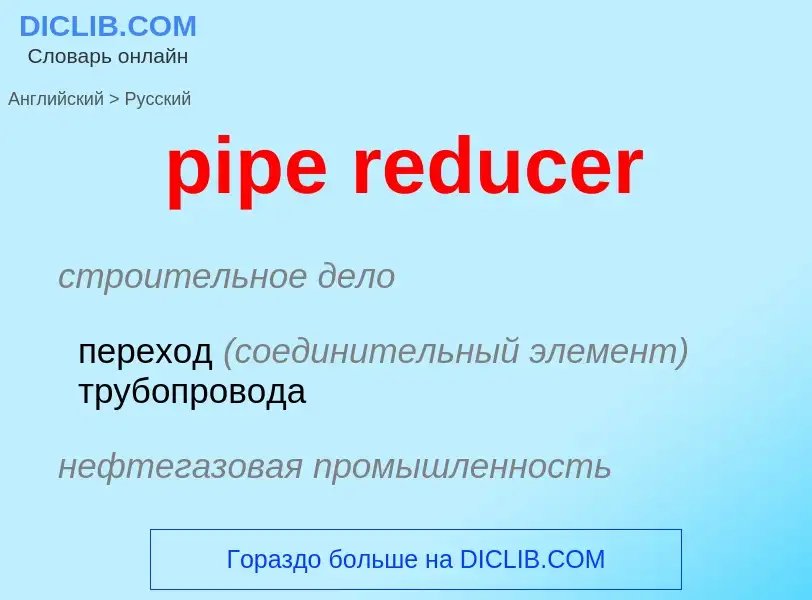 DICLIB.COM
Словарь онлайн

Английский > Русский

pipe reducer

строительное дело

переход (соединительный элемент) трубопровода

нефтегазовая промышленность

Гораздо больше на DICLIB.COM